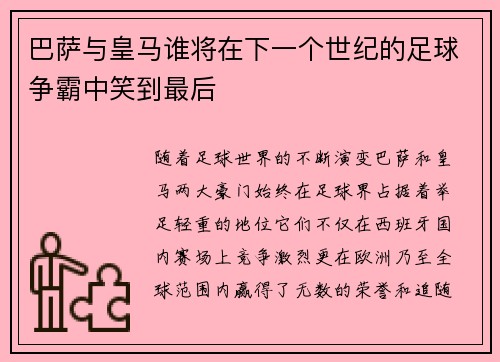 巴萨与皇马谁将在下一个世纪的足球争霸中笑到最后

随着足球世界的不断演变巴萨和皇马两大豪门始终在足球界占据着举足轻重的地位它们不仅在西班牙国内赛场上竞争激烈更在欧洲乃至全球范围内赢得了无数的荣誉和追随